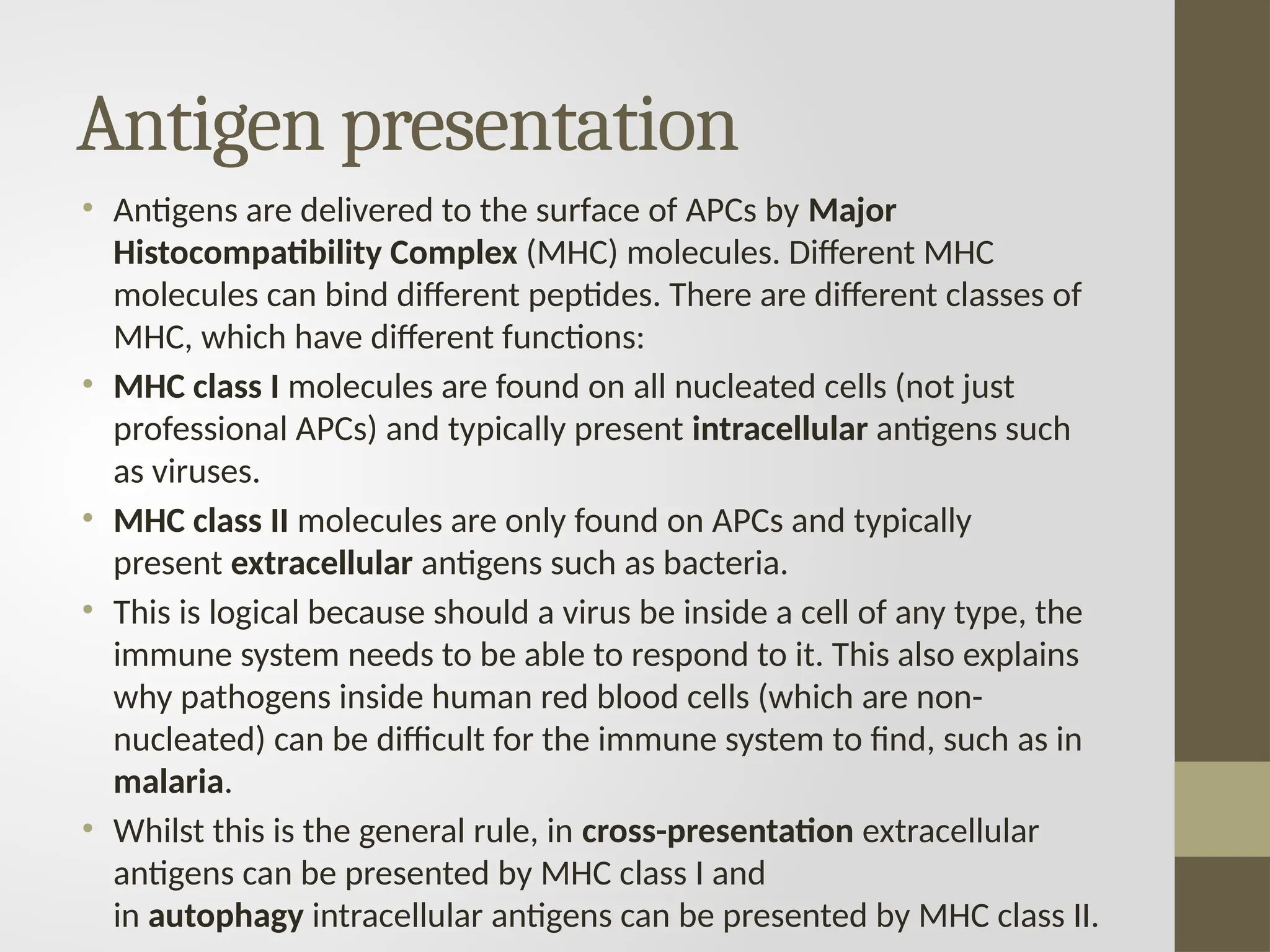 Antigen presentation

• Antigens are delivered to the surface of APCs by Major Histocompatibility Complex (MHC) molecules. Different MHC molecules can bind different peptides. There are different classes of MHC, which have different functions:

• MHC class I molecules are found on all nucleated cells (not just professional APCs) and typically present intracellular antigens such as viruses.

• MHC class II molecules are only found on APCs and typically present extracellular antigens such as bacteria.

• This is logical because should a virus be inside a cell of any type, the immune system needs to be able to respond to it. This also explains why pathogens inside human red blood cells (which are non-nucleated) can be difficult for the immune system to find, such as in malaria.

• Whilst this is the general rule, in cross-presentation extracellular antigens can be presented by MHC class I and in autophagy intracellular antigens can be presented by MHC class II.